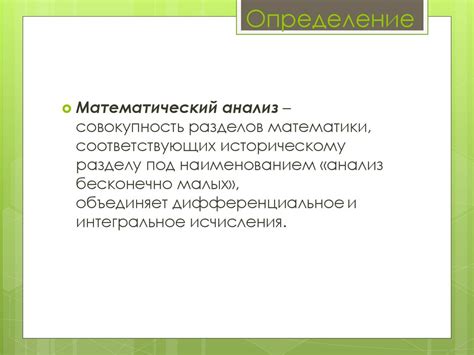 Определение

Математический анализ – совокупность разделов математики, соответствующих историческому разделу под наименованием «анализ бесконечно малых», объединяет дифференциальное и интегральное исчисления.